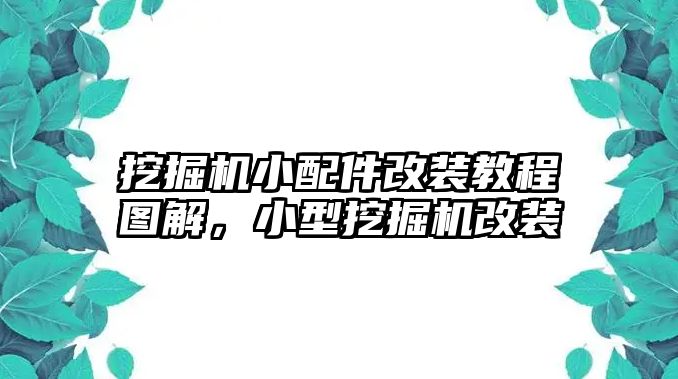 挖掘机小配件改装教程图解，小型挖掘机改装